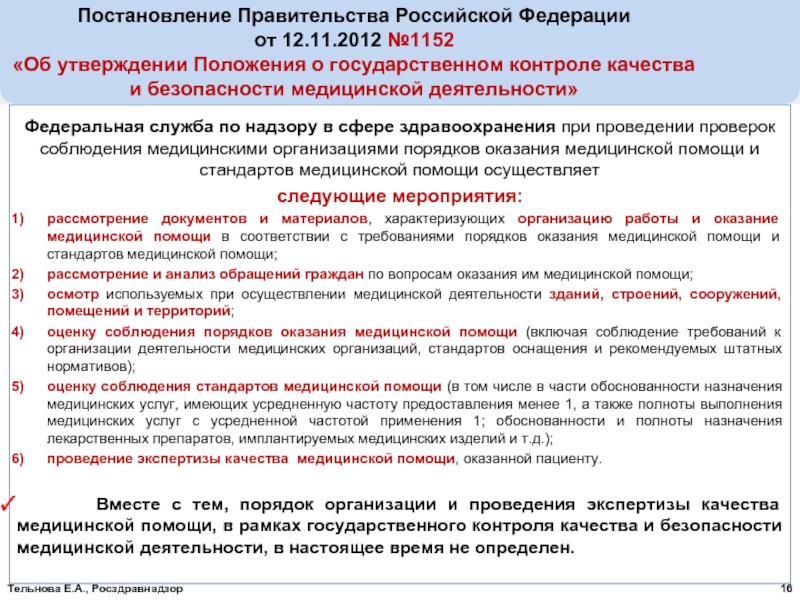 Постановление Правительства Российской Федерации
от 12.11.2012 №1152
«Об утверждении Положения о государственном контроле качества и безопасности медицинской деятельности»

Федеральная служба по надзору в сфере здравоохранения при проведении проверок соблюдения медицинскими организациями порядков оказания медицинской помощи и стандартов медицинской помощи осуществляет

следующие мероприятия:

1) рассмотрение документов и материалов, характеризующих организацию работы и оказание медицинской помощи в соответствии с требованиями порядков оказания медицинской помощи и стандартов медицинской помощи;

2) рассмотрение и анализ обращений граждан по вопросам оказания им медицинской помощи;

3) осмотр используемых при осуществлении медицинской деятельности зданий, строений, сооружений, помещений и территорий;

4) оценку соблюдения порядков оказания медицинской помощи (включая соблюдение требований к организации деятельности медицинских организаций, стандартов оснащения и рекомендуемых штатных нормативов);

5) оценку соблюдения стандартов медицинской помощи (в том числе в части обоснованности назначения медицинских услуг, имеющих усредненную частоту предоставления менее 1, а также полноты выполнения медицинских услуг с усредненной частотой применения 1; обоснованности и полноты назначения лекарственных препаратов, имплантируемых медицинских изделий и т.д.);

6) проведение экспертизы качества медицинской помощи, оказанной пациенту.

✓ Вместе с тем, порядок организации и проведения экспертизы качества медицинской помощи, в рамках государственного контроля качества и безопасности медицинской деятельности, в настоящее время не определен.

Тельнова Е.А., Росздравнадзор

16